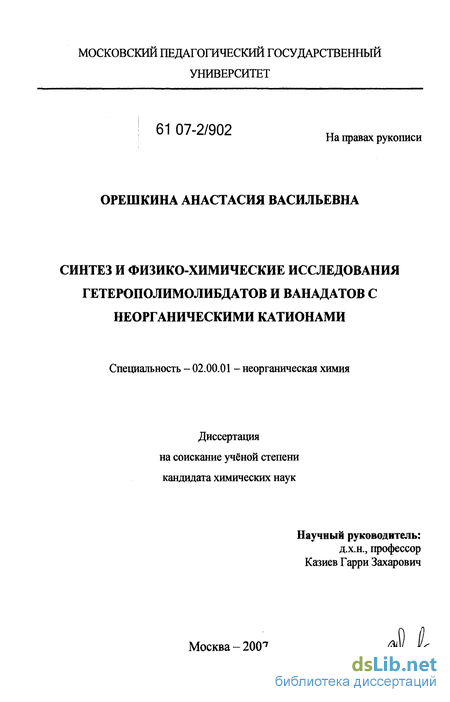 МОСКОВСКИЙ ПЕДАГОГИЧЕСКИЙ ГОСУДАРСТВЕННЫЙ УНИВЕРСИТЕТ

61 07-2/902

На правах рукописи

ОРЕШКИНА АНАСТАСИЯ ВАСИЛЬЕВНА

СИНТЕЗ И ФИЗИКО-ХИМИЧЕСКИЕ ИССЛЕДОВАНИЯ ГЕТЕРОПОЛИМОЛИБДАТОВ И ВАНАДАТОВ С НЕОРГАНИЧЕСКИМИ КАТИОНАМИ

Специальность – 02.00.01 – неорганическая химия

Диссертация
на соискание учёной степени
кандидата химических наук

Научный руководитель:
д.х.н., профессор
Казиев Гарри Захарович

Москва – 2007

dsLib.net
библиотека диссертаций